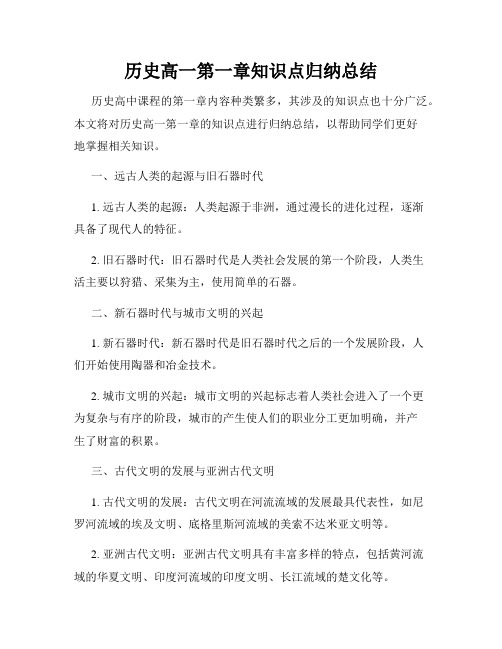 历史高一第一章知识点归纳总结

历史高中课程的第一章内容种类繁多，其涉及的知识点也十分广泛。本文将对历史高一第一章的知识点进行归纳总结，以帮助同学们更好地掌握相关知识。

一、远古人类的起源与旧石器时代

1. 远古人类的起源：人类起源于非洲，通过漫长的进化过程，逐渐具备了现代人的特征。

2. 旧石器时代：旧石器时代是人类社会发展的第一个阶段，人类生活主要以狩猎、采集为主，使用简单的石器。

二、新石器时代与城市文明的兴起

1. 新石器时代：新石器时代是旧石器时代之后的一个发展阶段，人们开始使用陶器和冶金技术。

2. 城市文明的兴起：城市文明的兴起标志着人类社会进入了一个更为复杂与有序的阶段，城市的产生使人们的职业分工更加明确，并产生了财富的积累。

三、古代文明的发展与亚洲古代文明

1. 古代文明的发展：古代文明在河流流域的发展最具代表性，如尼罗河流域的埃及文明、底格里斯河流域的美索不达米亚文明等。

2. 亚洲古代文明：亚洲古代文明具有丰富多样的特点，包括黄河流域的华夏文明、印度河流域的印度文明、长江流域的楚文化等。